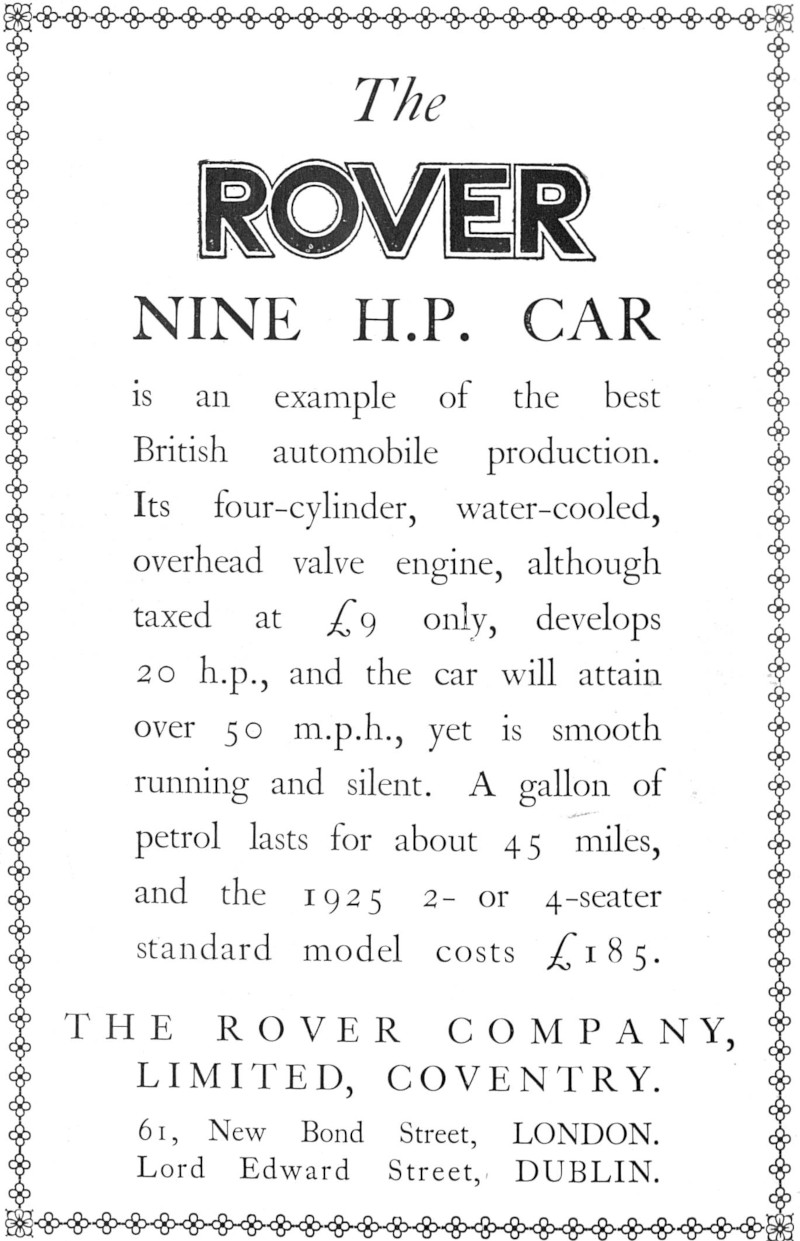 The
ROVER
NINE H.P. CAR

is an example of the best British automobile production. Its four-cylinder, water-cooled, overhead valve engine, although taxed at £9 only, develops 20 h.p., and the car will attain over 50 m.p.h., yet is smooth running and silent. A gallon of petrol lasts for about 45 miles, and the 1925 2- or 4-seater standard model costs £185.

THE ROVER COMPANY, LIMITED, COVENTRY.

61, New Bond Street, LONDON.
Lord Edward Street, DUBLIN.